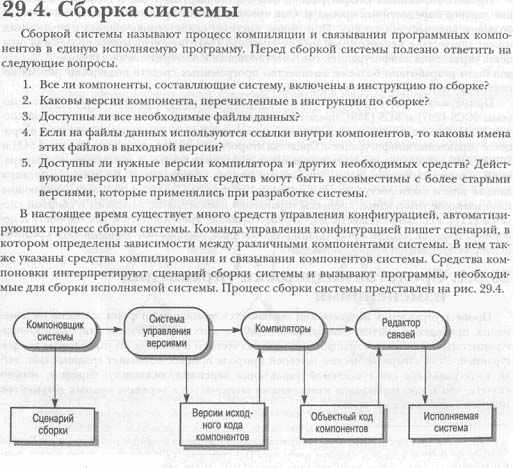 29.4. Сборка системы

Сборкой системы называют процесс компиляции и связывания программных компонентов в единую исполняемую программу. Перед сборкой системы полезно ответить на следующие вопросы.

1. Все ли компоненты, составляющие систему, включены в инструкцию по сборке?
2. Каковы версии компонента, перечисленные в инструкции по сборке?
3. Доступны ли все необходимые файлы данных?
4. Если на файлы данных используются ссылки внутри компонентов, то каковы имена этих файлов в выходной версии?
5. Доступны ли нужные версии компилятора и других необходимых средств? Действующие версии программных средств могут быть несовместимы с более старыми версиями, которые применялись при разработке системы.

В настоящее время существует много средств управления конфигурацией, автоматизирующих процесс сборки системы. Команда управления конфигурацией пишет сценарий, в котором определены зависимости между различными компонентами системы. В нем также указаны средства компилирования и связывания компонентов системы. Средства компоновки интерпретируют сценарий сборки системы и вызывают программы, необходимые для сборки исполняемой системы. Процесс сборки системы представлен на рис. 29.4.

Компоновщик системы

Система управления версиями

Компиляторы

Редактор связей

Сценарий сборки

Версии исходного кода компонентов

Объектный код компонентов

Исполняемая система